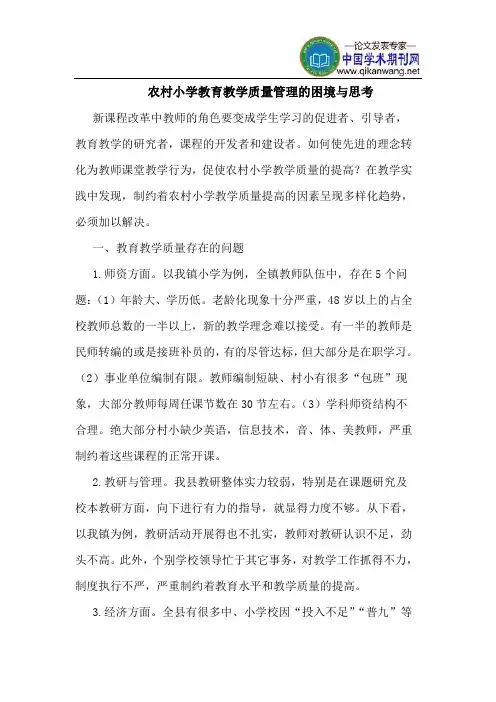 —论文发表专家—
中国学术期刊网
www.qikanwang.net

农村小学教育教学质量管理的困境与思考

新课程改革中教师的角色要变成学生学习的促进者、引导者，教育教学的研究者，课程的开发者和建设者。如何使先进的理念转化为教师课堂教学行为，促使农村小学教学质量的提高？在教学实践中发现，制约着农村小学教学质量提高的因素呈现多样化趋势，必须加以解决。

一、教育教学质量存在的问题

1.师资方面。以我镇小学为例，全镇教师队伍中，存在5个问题：（1）年龄大、学历低。老龄化现象十分严重，48岁以上的占全校教师总数的一半以上，新的教学理念难以接受。有一半的教师是民师转编的或是接班补员的，有的尽管达标，但大部分是在职学习。（2）事业单位编制有限。教师编制短缺、村小有很多“包班”现象，大部分教师每周任课节数在30节左右。（3）学科师资结构不合理。绝大部分村小缺少英语，信息技术，音、体、美教师，严重制约着这些课程的正常开课。

2.教研与管理。我县教研整体实力较弱，特别是在课题研究及校本教研方面，向下进行有力的指导，就显得力度不够。从下看，以我镇为例，教研活动开展得也不扎实，教师对教研认识不足，劲头不高。此外，个别学校领导忙于其它事务，对教学工作抓得不力，制度执行不严，严重制约着教育水平和教学质量的提高。

3.经济方面。全县有很多中、小学校因“投入不足”“普九”等